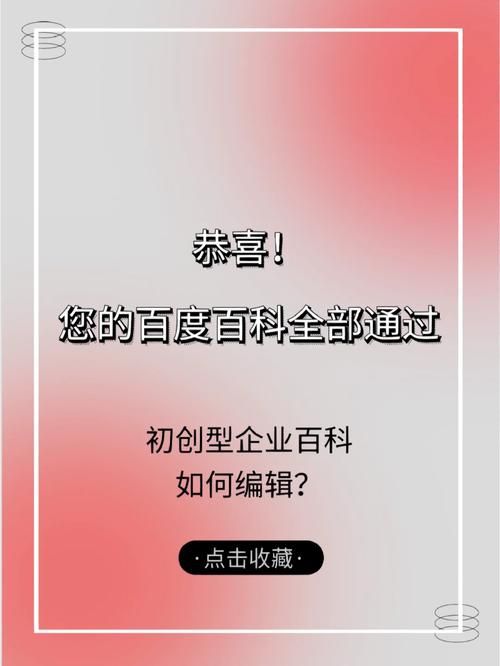 恭喜！
您的百度百科全部通过

初创型企业百科
如何编辑？

·点击收藏·